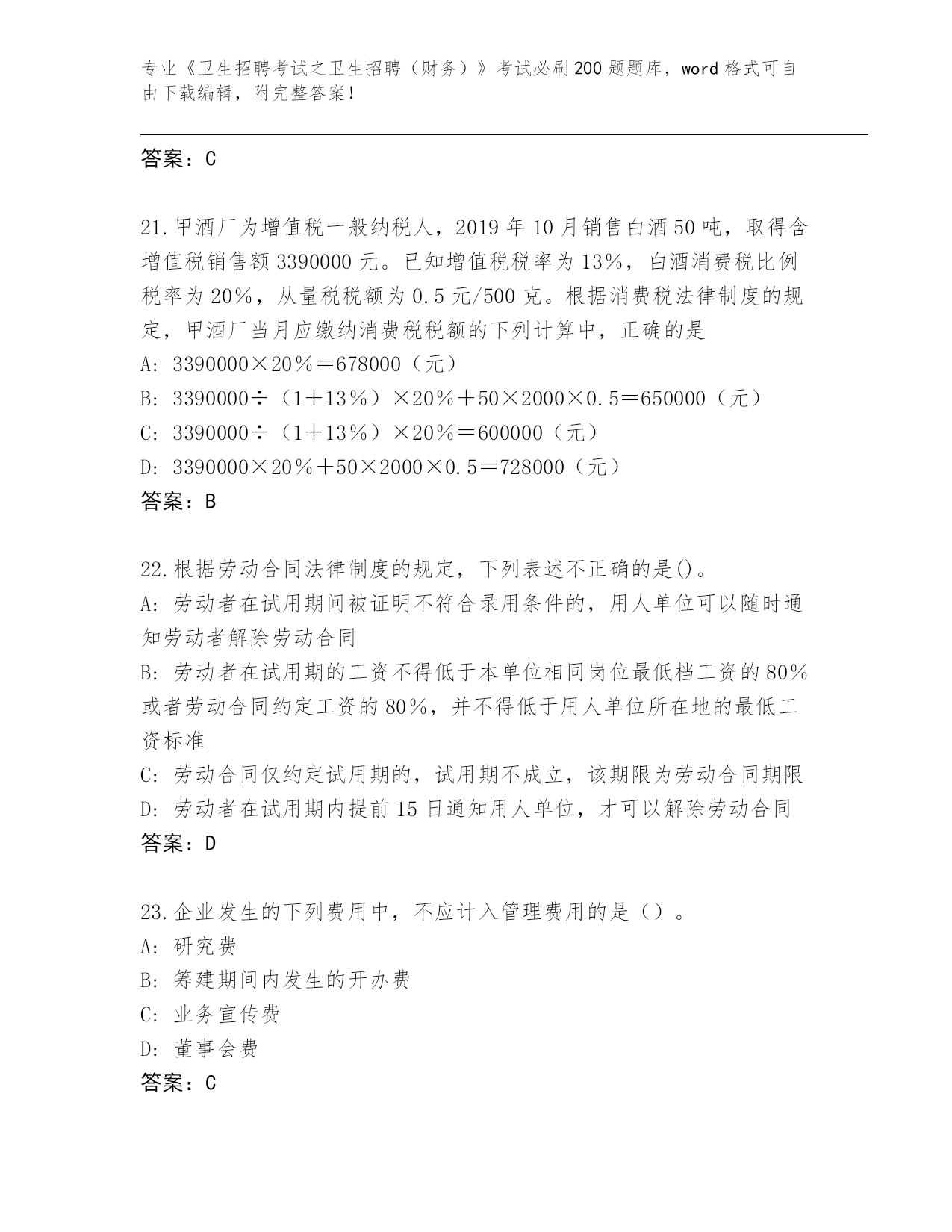 专业《卫生招聘考试之卫生招聘（财务）》考试必刷200题题库，word格式可自由下载编辑，附完整答案！

答案：C

21.甲酒厂为增值税一般纳税人，2019年10月销售白酒50吨，取得含增值税销售额3390000元。已知增值税税率为13%，白酒消费税比例税率为20%，从量税税额为0.5元/500克。根据消费税法律制度的规定，甲酒厂当月应缴纳消费税税额的下列计算中，正确的是
A: 3390000×20%＝678000（元）
B: 3390000÷（1＋13%）×20%＋50×2000×0.5＝650000（元）
C: 3390000÷（1＋13%）×20%＝600000（元）
D: 3390000×20%＋50×2000×0.5＝728000（元）
答案：B

22.根据劳动合同法律制度的规定，下列表述不正确的是()。
A: 劳动者在试用期间被证明不符合录用条件的，用人单位可以随时通知劳动者解除劳动合同
B: 劳动者在试用期的工资不得低于本单位相同岗位最低档工资的80%或者劳动合同约定工资的80%，并不得低于用人单位所在地的最低工资标准
C: 劳动合同仅约定试用期的，试用期不成立，该期限为劳动合同期限
D: 劳动者在试用期内提前15日通知用人单位，才可以解除劳动合同
答案：D

23.企业发生的下列费用中，不应计入管理费用的是（）。
A: 研究费
B: 筹建期间内发生的开办费
C: 业务宣传费
D: 董事会费
答案：C